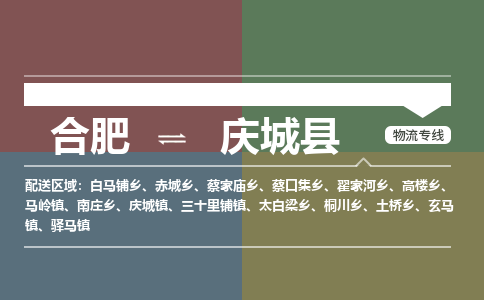 合肥 ⇌ 庆城县

物流专线

配送区域：白马铺乡、赤城乡、蔡家庙乡、蔡口集乡、翟家河乡、高楼乡、马岭镇、南庄乡、庆城镇、三十里铺镇、太白梁乡、桐川乡、土桥乡、玄马镇、驿马镇